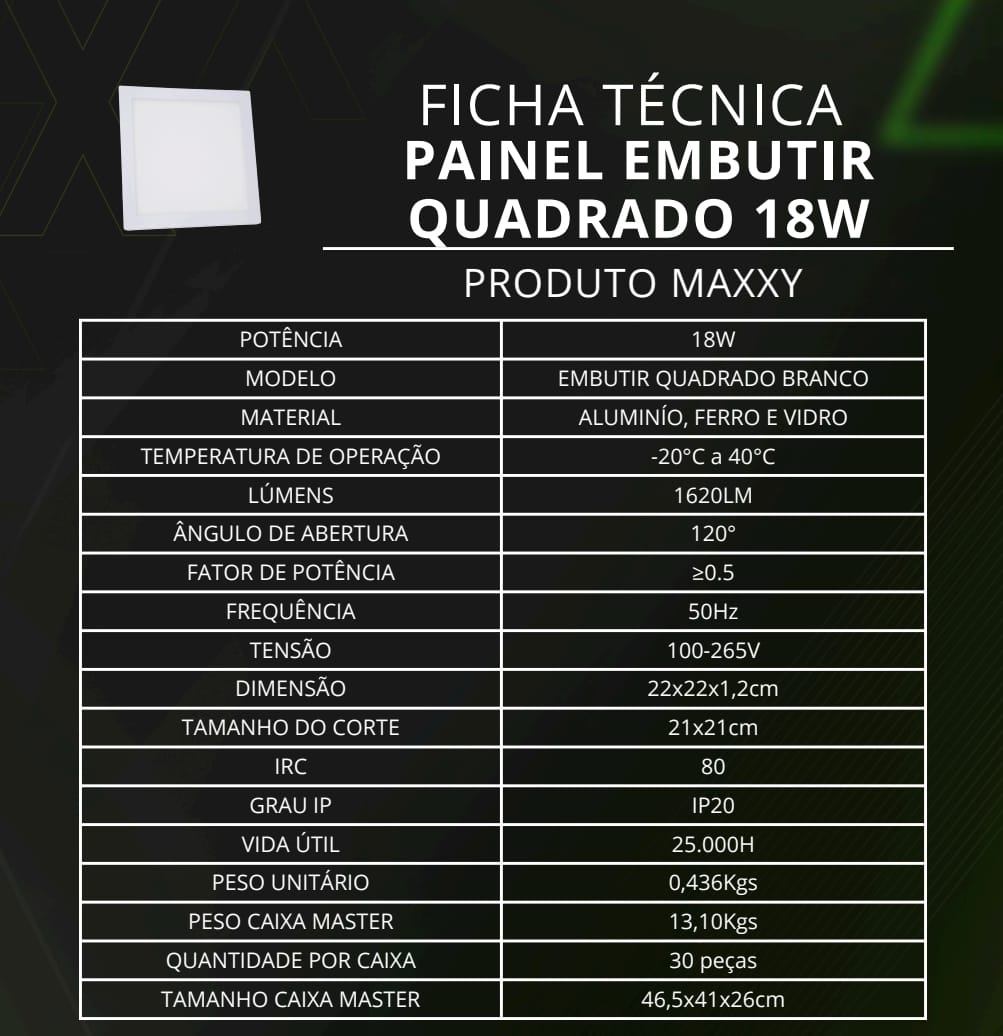 FICHA TÉCNICA
PAINEL EMBUTIR
QUADRADO 18W

PRODUTO MAXXY

| POTÊNCIA | 18W |
|---|---|
| MODELO | EMBUTIR QUADRADO BRANCO |
| MATERIAL | ALUMINÍO, FERRO E VIDRO |
| TEMPERATURA DE OPERAÇÃO | -20°C a 40°C |
| LÚMENS | 1620LM |
| ÂNGULO DE ABERTURA | 120° |
| FATOR DE POTÊNCIA | ≥0.5 |
| FREQUÊNCIA | 50Hz |
| TENSÃO | 100-265V |
| DIMENSÃO | 22x22x1,2cm |
| TAMANHO DO CORTE | 21x21cm |
| IRC | 80 |
| GRAU IP | IP20 |
| VIDA ÚTIL | 25.000H |
| PESO UNITÁRIO | 0,436Kgs |
| PESO CAIXA MASTER | 13,10Kgs |
| QUANTIDADE POR CAIXA | 30 peças |
| TAMANHO CAIXA MASTER | 46,5x41x26cm |